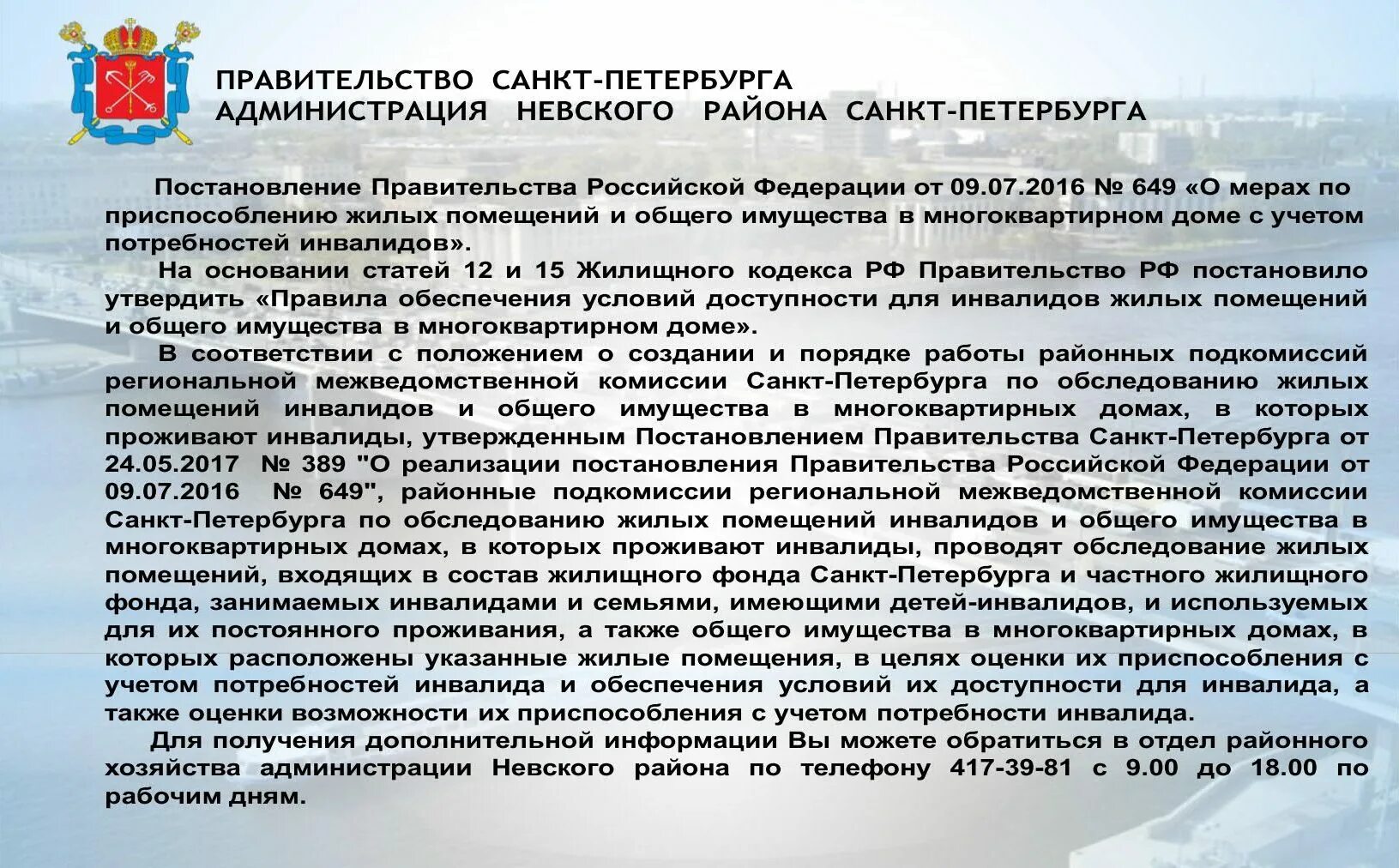 ПРАВИТЕЛЬСТВО САНКТ-ПЕТЕРБУРГА
АДМИНИСТРАЦИЯ НЕВСКОГО РАЙОНА САНКТ-ПЕТЕРБУРГА

Постановление Правительства Российской Федерации от 09.07.2016 № 649 «О мерах по приспособлению жилых помещений и общего имущества в многоквартирном доме с учетом потребностей инвалидов».

На основании статей 12 и 15 Жилищного кодекса РФ Правительство РФ постановило утвердить «Правила обеспечения условий доступности для инвалидов жилых помещений и общего имущества в многоквартирном доме».

В соответствии с положением о создании и порядке работы районных подкомиссий региональной межведомственной комиссии Санкт-Петербурга по обследованию жилых помещений инвалидов и общего имущества в многоквартирных домах, в которых проживают инвалиды, утвержденным Постановлением Правительства Санкт-Петербурга от 24.05.2017 № 389 "О реализации постановления Правительства Российской Федерации от 09.07.2016 № 649", районные подкомиссии региональной межведомственной комиссии Санкт-Петербурга по обследованию жилых помещений инвалидов и общего имущества в многоквартирных домах, в которых проживают инвалиды, проводят обследование жилых помещений, входящих в состав жилищного фонда Санкт-Петербурга и частного жилищного фонда, занимаемых инвалидами и семьями, имеющими детей-инвалидов, и используемых для их постоянного проживания, а также общего имущества в многоквартирных домах, в которых расположены указанные жилые помещения, в целях оценки их приспособления с учетом потребностей инвалида и обеспечения условий их доступности для инвалида, а также оценки возможности их приспособления с учетом потребности инвалида.

Для получения дополнительной информации Вы можете обратиться в отдел районного хозяйства администрации Невского района по телефону 417-39-81 с 9.00 до 18.00 по рабочим дням.